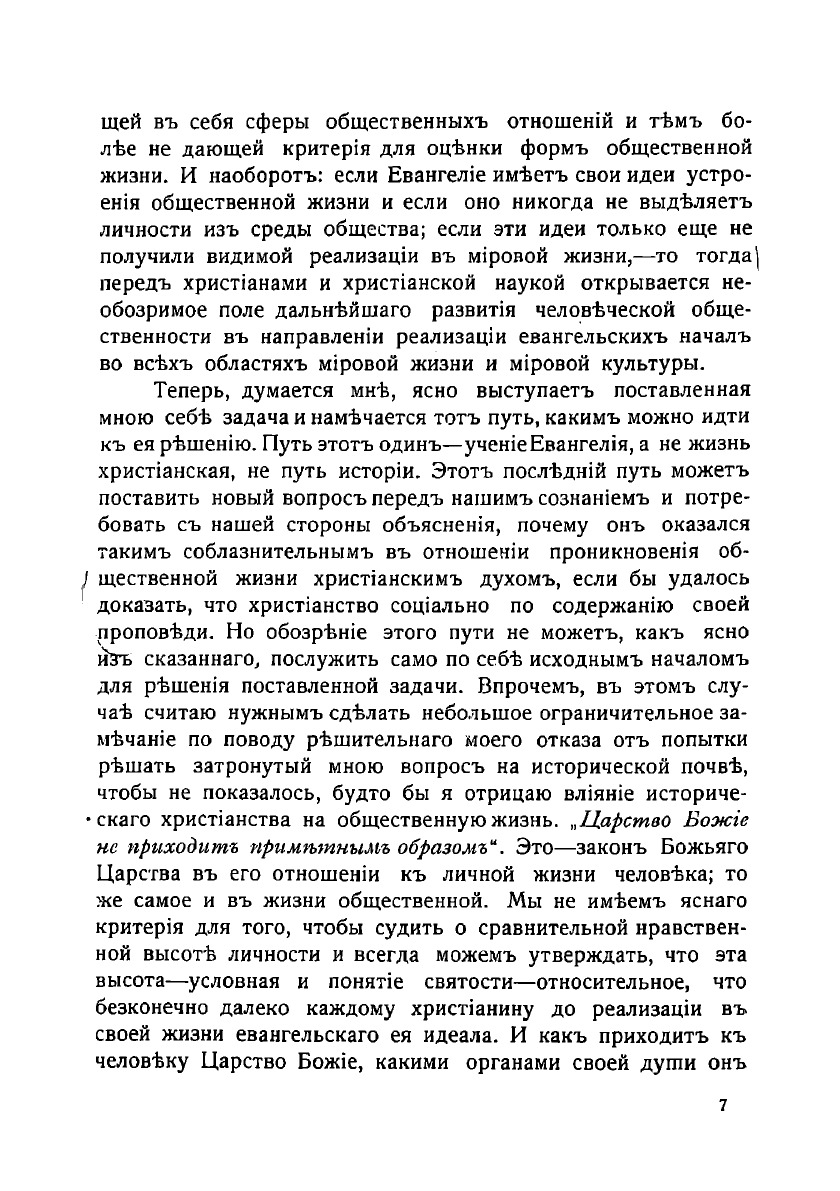 щей въ себя сферы общественныхъ отношеній и тѣмъ болѣе не дающей критерія для оцѣнки формъ общественной жизни. И наоборотъ: если Евангеліе имѣетъ свои идеи устроенія общественной жизни и если оно никогда не выдѣляетъ личности изъ среды общества; если эти идеи только еще не получили видимой реализаціи въ міровой жизни,—то тогда передъ христіанами и христіанской наукой открывается необозримое поле дальнѣйшаго развитія человѣческой общественности въ направленіи реализаціи евангельскихъ началъ во всѣхъ областяхъ міровой жизни и міровой культуры.

Теперь, думается мнѣ, ясно выступаетъ поставленная мною себѣ задача и намѣчается тотъ путь, какимъ можно идти къ ея рѣшенію. Путь этотъ одинъ—ученіе Евангелія, а не жизнь христіанская, не путь исторіи. Этотъ послѣдній путь можетъ поставить новый вопросъ передъ нашимъ сознаніемъ и потребовать съ нашей стороны объясненія, почему онъ оказался такимъ соблазнительнымъ въ отношеніи проникновенія общественной жизни христіанскимъ духомъ, если бы удалось доказать, что христіанство соціально по содержанію своей проповѣди. Но обозрѣніе этого пути не можетъ, какъ ясно изъ сказаннаго, послужить само по себѣ исходнымъ началомъ для рѣшенія поставленной задачи. Впрочемъ, въ этомъ случаѣ считаю нужнымъ сдѣлать небольшое ограничительное замѣчаніе по поводу рѣшительнаго моего отказа отъ попытки рѣшать затронутый мною вопросъ на исторической почвѣ, чтобы не показалось, будто бы я отрицаю вліяніе историческаго христіанства на общественную жизнь. „Царство Божіе не приходитъ примѣтнымъ образомъ“. Это—законъ Божьяго Царства въ его отношеніи къ личной жизни человѣка; то же самое и въ жизни общественной. Мы не имѣемъ яснаго критерія для того, чтобы судить о сравнительной нравственной высотѣ личности и всегда можемъ утверждать, что эта высота—условная и понятіе святости—относительное, что безконечно далеко каждому христіанину до реализаціи въ своей жизни евангельскаго ея идеала. И какъ приходитъ къ человѣку Царство Божіе, какими органами своей души онъ

7